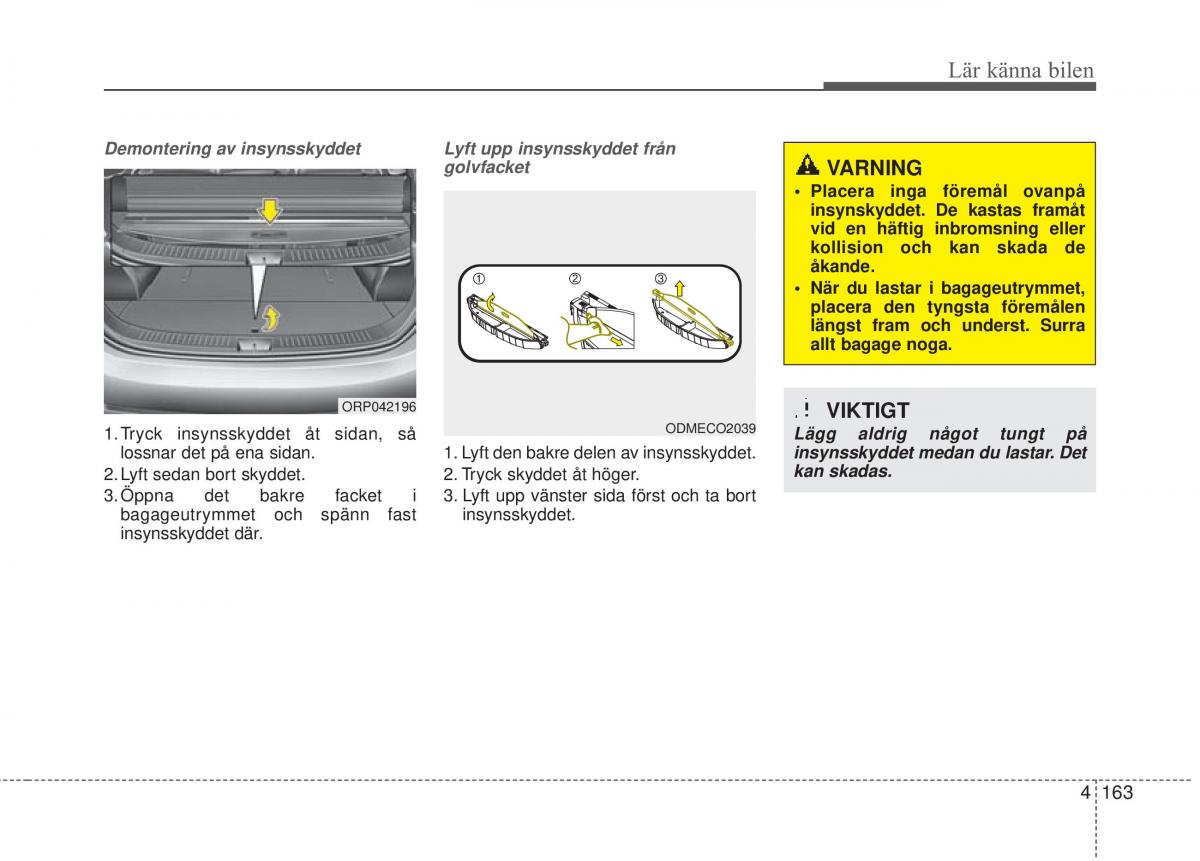 Lär känna bilen

Demontering av insynsskyddet

ORP042196

1. Tryck insynsskyddet åt sidan, så lossnar det på ena sidan.
2. Lyft sedan bort skyddet.
3. Öppna det bakre facket i bagageutrymmet och spänn fast insynsskyddet där.

Lyft upp insynsskyddet från golvfacket

①
②
③

ODMECO2039

1. Lyft den bakre delen av insynsskyddet.
2. Tryck skyddet åt höger.
3. Lyft upp vänster sida först och ta bort insynsskyddet.

VARNING

• Placera inga föremål ovanpå insynskyddet. De kastas framåt vid en häftig inbromsning eller kollision och kan skada de åkande.
• När du lastar i bagageutrymmet, placera den tyngsta föremålen längst fram och underst. Surra allt bagage noga.

VIKTIGT

Lägg aldrig något tungt på insynsskyddet medan du lastar. Det kan skadas.

4 163